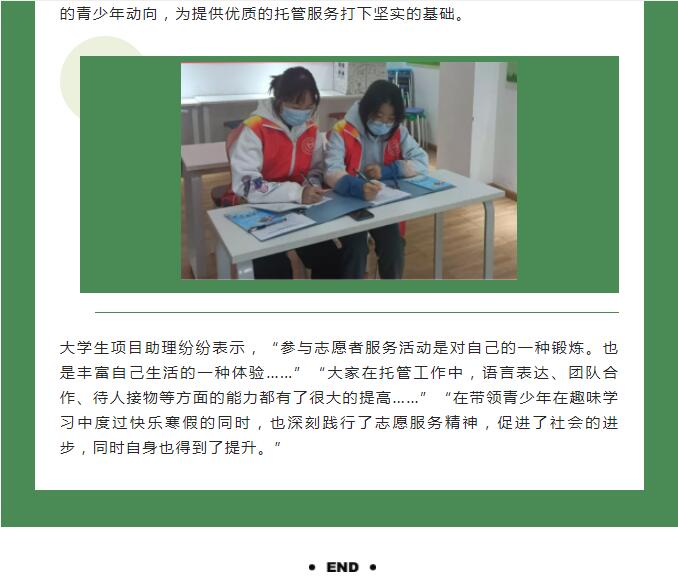 的青少年动向，为提供优质的托管服务打下坚实的基础。

大学生项目助理纷纷表示，“参与志愿者服务活动是对自己的一种锻炼。也是丰富自己生活的一种体验……”“大家在托管工作中，语言表达、团队合作、待人接物等方面的能力都有了很大的提高……”“在带领青少年在趣味学习中度过快乐寒假的同时，也深刻践行了志愿服务精神，促进了社会的进步，同时自身也得到了提升。”

• END •